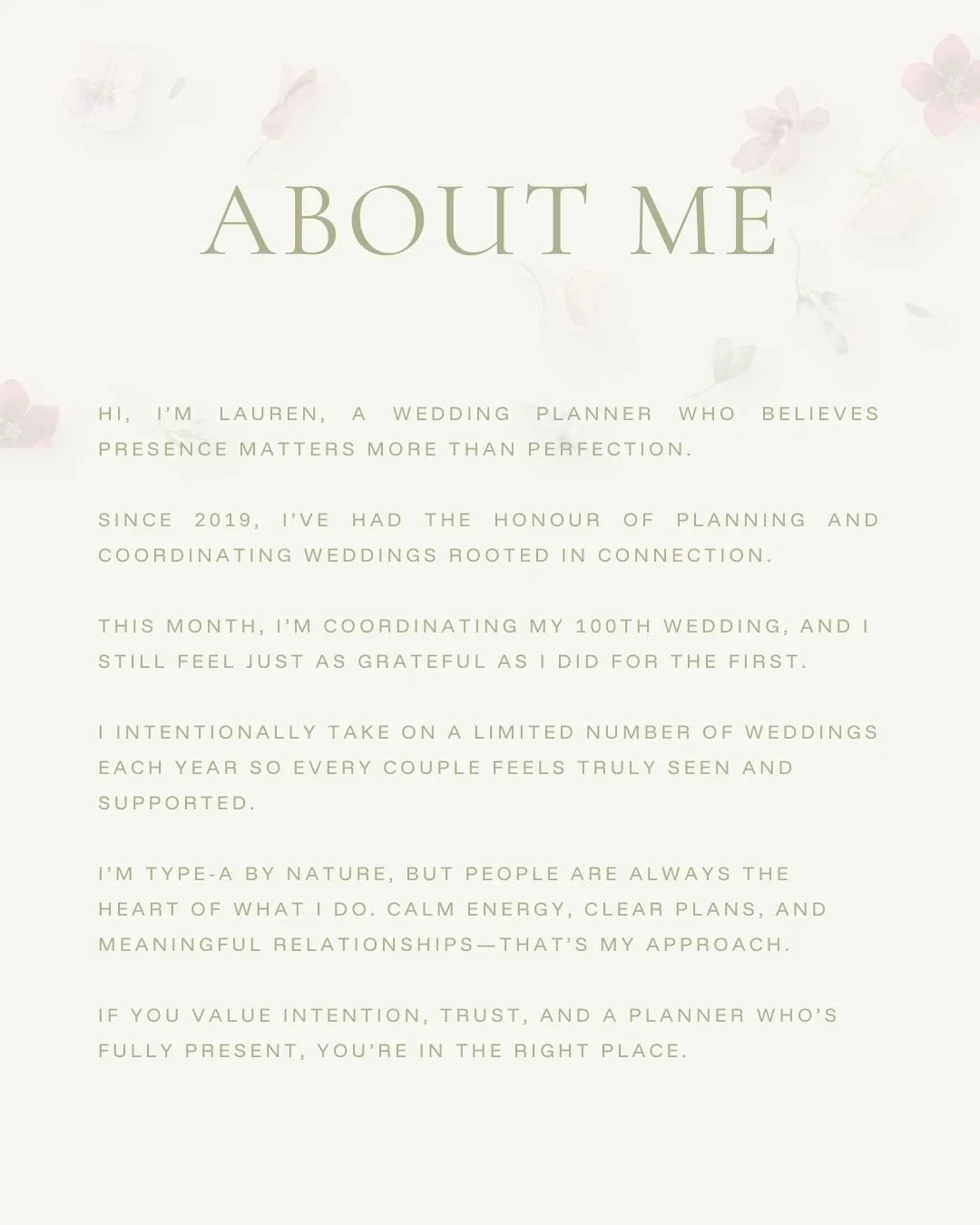 ABOUT ME

HI, I'M LAUREN, A WEDDING PLANNER WHO BELIEVES PRESENCE MATTERS MORE THAN PERFECTION.

SINCE 2019, I'VE HAD THE HONOUR OF PLANNING AND COORDINATING WEDDINGS ROOTED IN CONNECTION.

THIS MONTH, I'M COORDINATING MY 100TH WEDDING, AND I STILL FEEL JUST AS GRATEFUL AS I DID FOR THE FIRST.

I INTENTIONALLY TAKE ON A LIMITED NUMBER OF WEDDINGS EACH YEAR SO EVERY COUPLE FEELS TRULY SEEN AND SUPPORTED.

I'M TYPE-A BY NATURE, BUT PEOPLE ARE ALWAYS THE HEART OF WHAT I DO. CALM ENERGY, CLEAR PLANS, AND MEANINGFUL RELATIONSHIPS—THAT'S MY APPROACH.

IF YOU VALUE INTENTION, TRUST, AND A PLANNER WHO'S FULLY PRESENT, YOU'RE IN THE RIGHT PLACE.